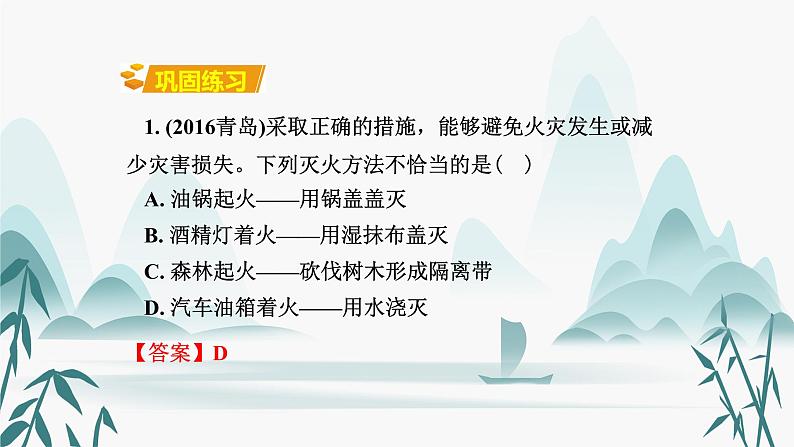 巩固练习

1. (2016青岛)采取正确的措施，能够避免火灾发生或减少灾害损失。下列灭火方法不恰当的是(　)

A. 油锅起火——用锅盖盖灭

B. 酒精灯着火——用湿抹布盖灭

C. 森林起火——砍伐树木形成隔离带

D. 汽车油箱着火——用水浇灭

【答案】D